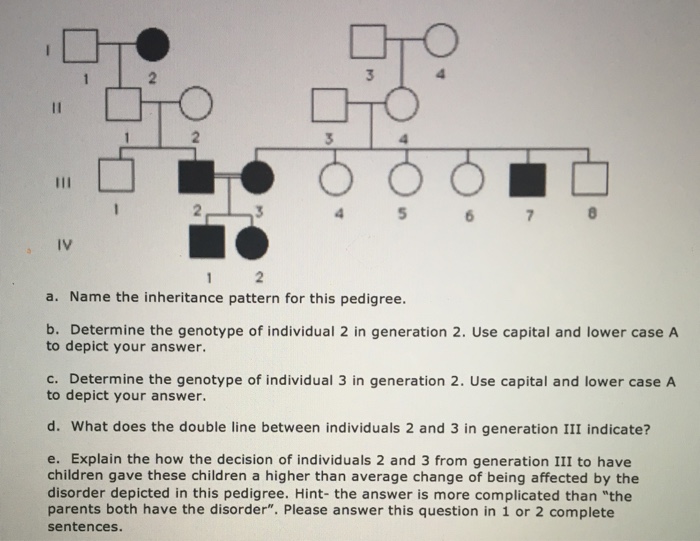 I
1 2
3 4
II
1 2
3 4
III
1 2 3 4 5 6 7 8
IV
1 2

a. Name the inheritance pattern for this pedigree.

b. Determine the genotype of individual 2 in generation 2. Use capital and lower case A to depict your answer.

c. Determine the genotype of individual 3 in generation 2. Use capital and lower case A to depict your answer.

d. What does the double line between individuals 2 and 3 in generation III indicate?

e. Explain the how the decision of individuals 2 and 3 from generation III to have children gave these children a higher than average change of being affected by the disorder depicted in this pedigree. Hint- the answer is more complicated than "the parents both have the disorder". Please answer this question in 1 or 2 complete sentences.